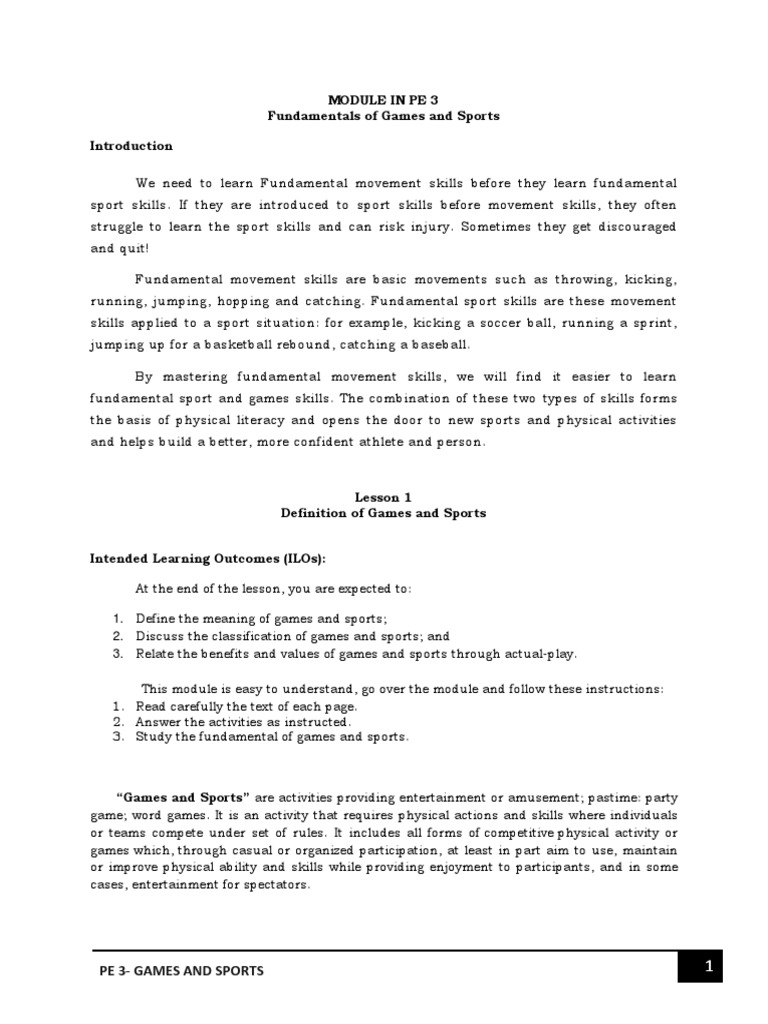 MODULE IN PE 3
Fundamentals of Games and Sports

Introduction

We need to learn Fundamental movement skills before they learn fundamental sport skills. If they are introduced to sport skills before movement skills, they often struggle to learn the sport skills and can risk injury. Sometimes they get discouraged and quit!

Fundamental movement skills are basic movements such as throwing, kicking, running, jumping, hopping and catching. Fundamental sport skills are these movement skills applied to a sport situation: for example, kicking a soccer ball, running a sprint, jumping up for a basketball rebound, catching a baseball.

By mastering fundamental movement skills, we will find it easier to learn fundamental sport and games skills. The combination of these two types of skills forms the basis of physical literacy and opens the door to new sports and physical activities and helps build a better, more confident athlete and person.

Lesson 1
Definition of Games and Sports

Intended Learning Outcomes (ILOs):

At the end of the lesson, you are expected to:

1. Define the meaning of games and sports;
2. Discuss the classification of games and sports; and
3. Relate the benefits and values of games and sports through actual-play.

This module is easy to understand, go over the module and follow these instructions:
1. Read carefully the text of each page.
2. Answer the activities as instructed.
3. Study the fundamental of games and sports.

"Games and Sports" are activities providing entertainment or amusement; pastime: party game; word games. It is an activity that requires physical actions and skills where individuals or teams compete under set of rules. It includes all forms of competitive physical activity or games which, through casual or organized participation, at least in part aim to use, maintain or improve physical ability and skills while providing enjoyment to participants, and in some cases, entertainment for spectators.

PE 3- GAMES AND SPORTS

1